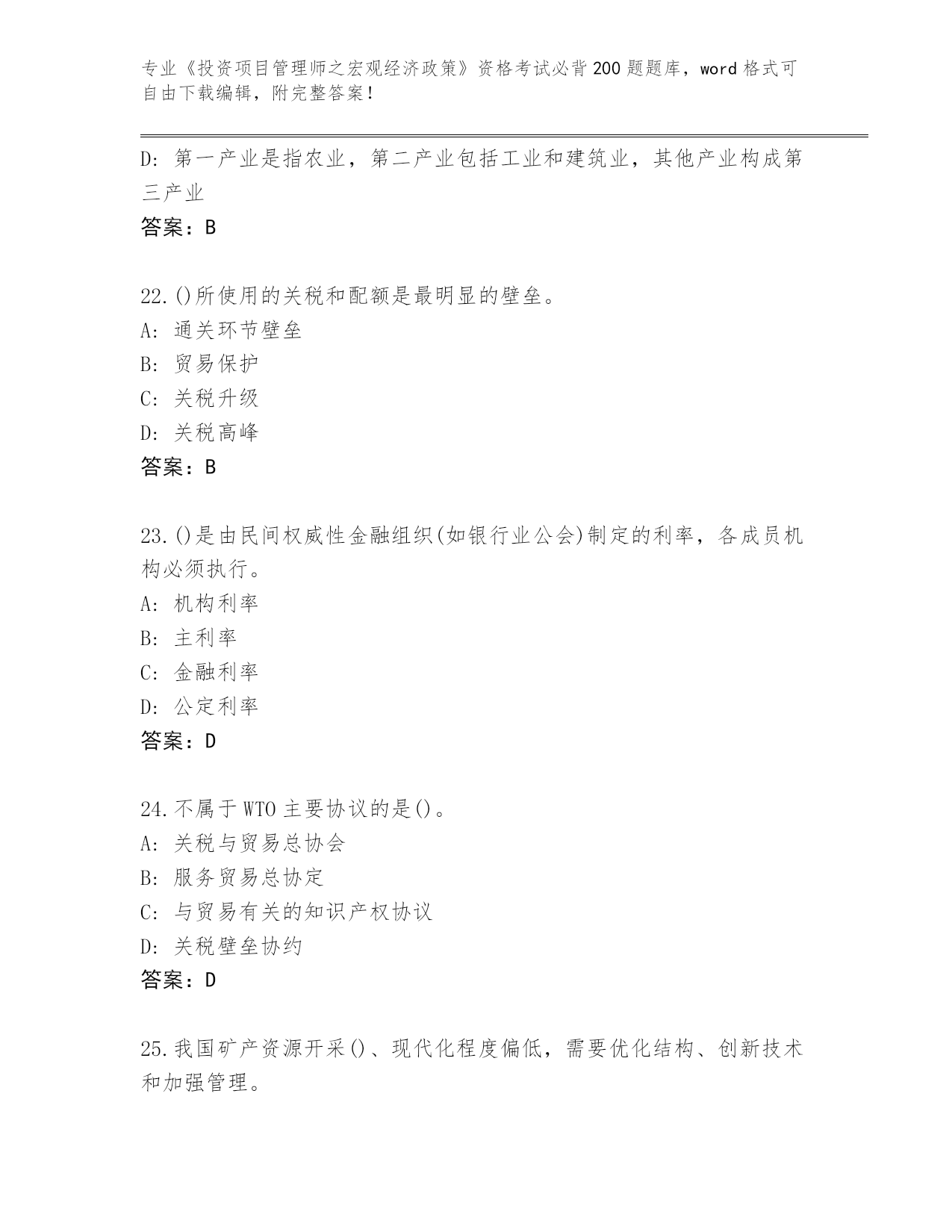 专业《投资项目管理师之宏观经济政策》资格考试必背200题题库，word格式可自由下载编辑，附完整答案！

D：第一产业是指农业，第二产业包括工业和建筑业，其他产业构成第三产业

答案：B

22.()所使用的关税和配额是最明显的壁垒。

A：通关环节壁垒

B：贸易保护

C：关税升级

D：关税高峰

答案：B

23.()是由民间权威性金融组织(如银行业公会)制定的利率，各成员机构必须执行。

A：机构利率

B：主利率

C：金融利率

D：公定利率

答案：D

24.不属于WTO主要协议的是()。

A：关税与贸易总协会

B：服务贸易总协定

C：与贸易有关的知识产权协议

D：关税壁垒协约

答案：D

25.我国矿产资源开采()、现代化程度偏低，需要优化结构、创新技术和加强管理。